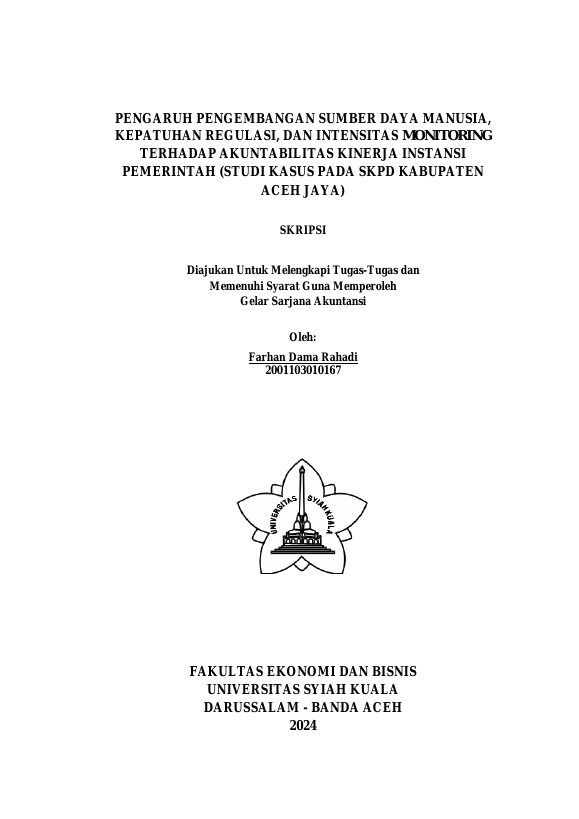 PENGARUH PENGEMBANGAN SUMBER DAYA MANUSIA, KEPATUHAN REGULASI, DAN INTENSITAS MONITORING TERHADAP AKUNTABILITAS KINERJA INSTANSI PEMERINTAH (STUDI KASUS PADA SKPD KABUPATEN ACEH JAYA)

SKRIPSI

Diajukan Untuk Melengkapi Tugas-Tugas dan Memenuhi Syarat Guna Memperoleh Gelar Sarjana Akuntansi

Oleh:
Farhan Dama Rahadi
2001103010167

UNIVERSITAS SYIAH KUALA

FAKULTAS EKONOMI DAN BISNIS
UNIVERSITAS SYIAH KUALA
DARUSSALAM - BANDA ACEH
2024